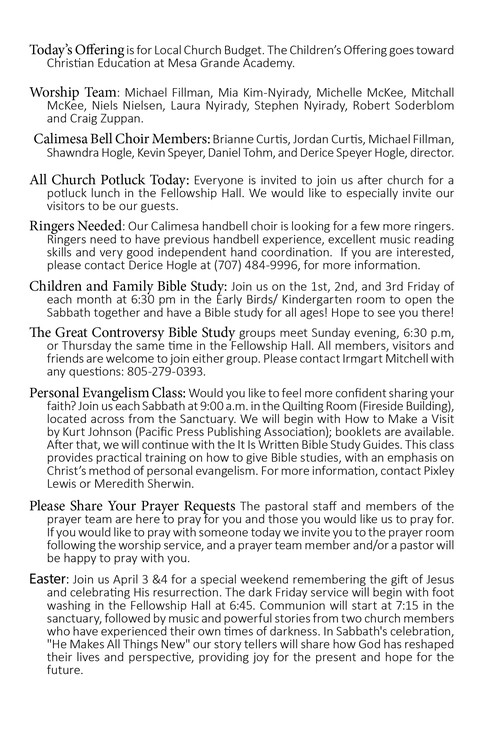 Today's Offering is for Local Church Budget. The Children's Offering goes toward Christian Education at Mesa Grande Academy.

Worship Team: Michael Fillman, Mia Kim-Nyirady, Michelle McKee, Mitchall McKee, Niels Nielsen, Laura Nyirady, Stephen Nyirady, Robert Soderblom and Craig Zuppan.

Calimesa Bell Choir Members: Brianne Curtis, Jordan Curtis, Michael Fillman, Shawndra Hogle, Kevin Speyer, Daniel Tohm, and Derice Speyer Hogle, director.

All Church Potluck Today: Everyone is invited to join us after church for a potluck lunch in the Fellowship Hall. We would like to especially invite our visitors to be our guests.

Ringers Needed: Our Calimesa handbell choir is looking for a few more ringers. Ringers need to have previous handbell experience, excellent music reading skills and very good independent hand coordination. If you are interested, please contact Derice Hogle at (707) 484-9996, for more information.

Children and Family Bible Study: Join us on the 1st, 2nd, and 3rd Friday of each month at 6:30 pm in the Early Birds/ Kindergarten room to open the Sabbath together and have a Bible study for all ages! Hope to see you there!

The Great Controversy Bible Study groups meet Sunday evening, 6:30 p.m, or Thursday the same time in the Fellowship Hall. All members, visitors and friends are welcome to join either group. Please contact Irmgart Mitchell with any questions: 805-279-0393.

Personal Evangelism Class: Would you like to feel more confident sharing your faith? Join us each Sabbath at 9:00 a.m. in the Quilting Room (Fireside Building), located across from the Sanctuary. We will begin with How to Make a Visit by Kurt Johnson (Pacific Press Publishing Association); booklets are available. After that, we will continue with the It Is Written Bible Study Guides. This class provides practical training on how to give Bible studies, with an emphasis on Christ's method of personal evangelism. For more information, contact Pixley Lewis or Meredith Sherwin.

Please Share Your Prayer Requests The pastoral staff and members of the prayer team are here to pray for you and those you would like us to pray for. If you would like to pray with someone today we invite you to the prayer room following the worship service, and a prayer team member and/or a pastor will be happy to pray with you.

Easter: Join us April 3 &4 for a special weekend remembering the gift of Jesus and celebrating His resurrection. The dark Friday service will begin with foot washing in the Fellowship Hall at 6:45. Communion will start at 7:15 in the sanctuary, followed by music and powerful stories from two church members who have experienced their own times of darkness. In Sabbath's celebration, "He Makes All Things New" our story tellers will share how God has reshaped their lives and perspective, providing joy for the present and hope for the future.